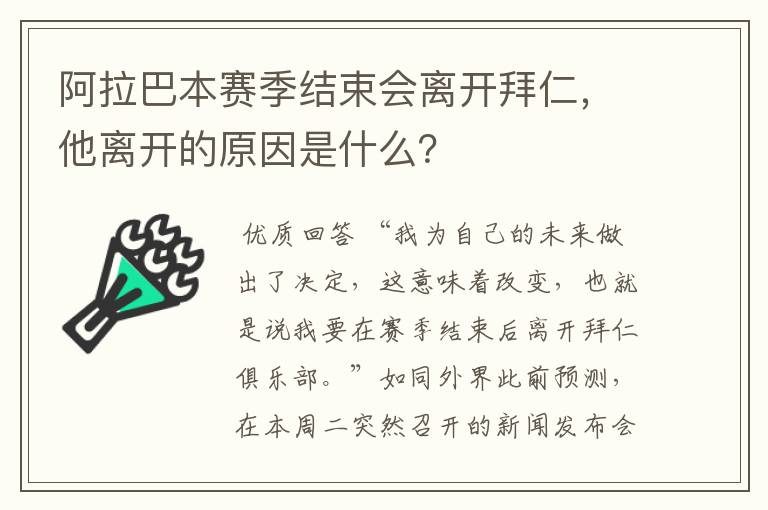 阿拉巴本赛季结束会离开拜仁，他离开的原因是什么？

优质回答 “我为自己的未来做出了决定，这意味着改变，也就是说我要在赛季结束后离开拜仁俱乐部。”如同外界此前预测，在本周二突然召开的新闻发布会